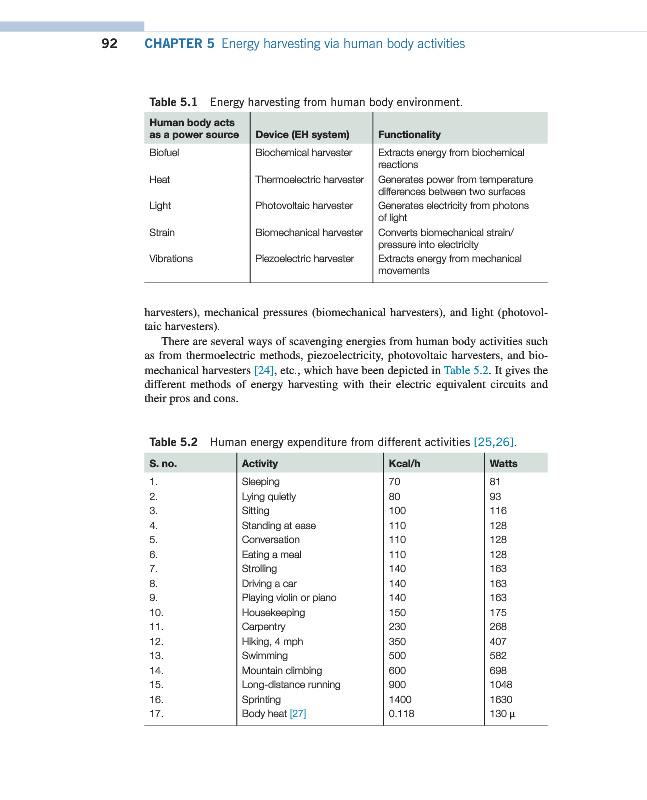 92 CHAPTER 5 Energy harvesting via human body activities

Table 5.1 Energy harvesting from human body environment.

| Human body acts as a power source | Device (EH system) | Functionality |
|---|---|---|
| Biofuel | Biochemical harvester | Extracts energy from biochemical reactions |
| Heat | Thermoelectric harvester | Generates power from temperature differences between two surfaces |
| Light | Photovoltaic harvester | Generates electricity from photons of light |
| Strain | Biomechanical harvester | Converts biomechanical strain/ pressure into electricity |
| Vibrations | Piezoelectric harvester | Extracts energy from mechanical movements |

harvesters), mechanical pressures (biomechanical harvesters), and light (photovoltaic harvesters).

There are several ways of scavenging energies from human body activities such as from thermoelectric methods, piezoelectricity, photovoltaic harvesters, and biomechanical harvesters [24], etc., which have been depicted in Table 5.2. It gives the different methods of energy harvesting with their electric equivalent circuits and their pros and cons.

Table 5.2 Human energy expenditure from different activities [25,26].

| S. no. | Activity | Kcal/h | Watts |
|---|---|---|---|
| 1. | Sleeping | 70 | 81 |
| 2. | Lying quietly | 80 | 93 |
| 3. | Sitting | 100 | 116 |
| 4. | Standing at ease | 110 | 128 |
| 5. | Conversation | 110 | 128 |
| 6. | Eating a meal | 110 | 128 |
| 7. | Strolling | 140 | 163 |
| 8. | Driving a car | 140 | 163 |
| 9. | Playing violin or piano | 140 | 163 |
| 10. | Housekeeping | 150 | 175 |
| 11. | Carpentry | 230 | 268 |
| 12. | Hiking, 4 mph | 350 | 407 |
| 13. | Swimming | 500 | 582 |
| 14. | Mountain climbing | 600 | 698 |
| 15. | Long-distance running | 900 | 1048 |
| 16. | Sprinting | 1400 | 1630 |
| 17. | Body heat [27] | 0.118 | 130 μ |